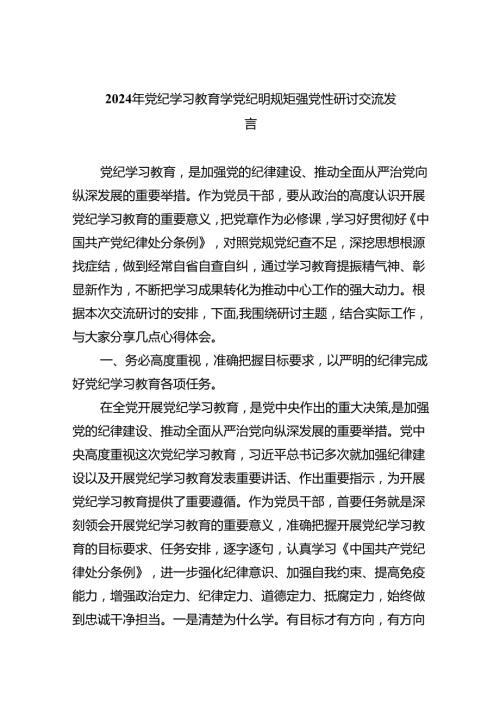 2024年党纪学习教育学党纪明规矩强党性研讨交流发言

党纪学习教育，是加强党的纪律建设、推动全面从严治党向纵深发展的重要举措。作为党员干部，要从政治的高度认识开展党纪学习教育的重要意义，把党章作为必修课，学习好贯彻好《中国共产党纪律处分条例》，对照党规党纪查不足，深挖思想根源找症结，做到经常自省自查自纠，通过学习教育提振精气神、彰显新作为，不断把学习成果转化为推动中心工作的强大动力。根据本次交流研讨的安排，下面,我围绕研讨主题，结合实际工作，与大家分享几点心得体会。

一、务必高度重视，准确把握目标要求，以严明的纪律完成好党纪学习教育各项任务。

在全党开展党纪学习教育，是党中央作出的重大决策,是加强党的纪律建设、推动全面从严治党向纵深发展的重要举措。党中央高度重视这次党纪学习教育，习近平总书记多次就加强纪律建设以及开展党纪学习教育发表重要讲话、作出重要指示，为开展党纪学习教育提供了重要遵循。作为党员干部，首要任务就是深刻领会开展党纪学习教育的重要意义，准确把握开展党纪学习教育的目标要求、任务安排，逐字逐句，认真学习《中国共产党纪律处分条例》，进一步强化纪律意识、加强自我约束、提高免疫能力，增强政治定力、纪律定力、道德定力、抵腐定力，始终做到忠诚干净担当。一是清楚为什么学。有目标才有方向，有方向